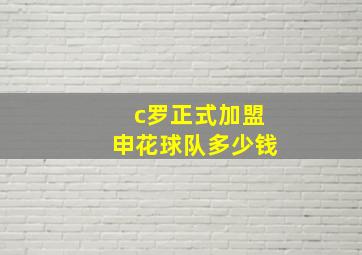 c罗正式加盟
申花球队多少钱